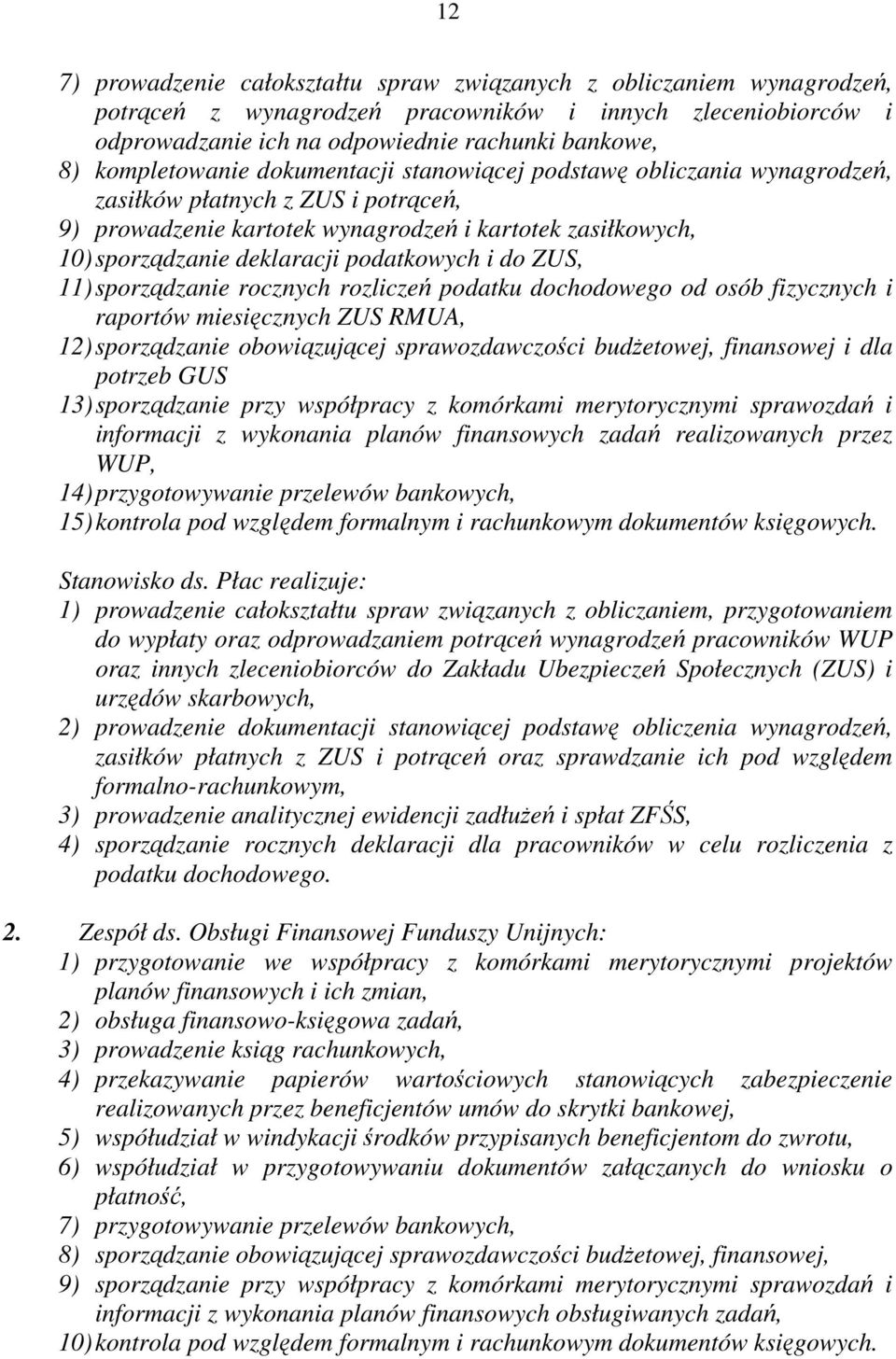 12

7) prowadzenie całokształtu spraw związanych z obliczaniem wynagrodzeń, potrąceń z wynagrodzeń pracowników i innych zleceniobiorców i odprowadzanie ich na odpowiednie rachunki bankowe,
8) kompletowanie dokumentacji stanowiącej podstawę obliczania wynagrodzeń, zasiłków płatnych z ZUS i potrąceń,
9) prowadzenie kartotek wynagrodzeń i kartotek zasiłkowych,
10) sporządzanie deklaracji podatkowych i do ZUS,
11) sporządzanie rocznych rozliczeń podatku dochodowego od osób fizycznych i raportów miesięcznych ZUS RMUA,
12) sporządzanie obowiązującej sprawozdawczości budżetowej, finansowej i dla potrzeb GUS
13) sporządzanie przy współpracy z komórkami merytorycznymi sprawozdań i informacji z wykonania planów finansowych zadań realizowanych przez WUP,
14) przygotowywanie przelewów bankowych,
15) kontrola pod względem formalnym i rachunkowym dokumentów księgowych.

Stanowisko ds. Płac realizuje:
1) prowadzenie całokształtu spraw związanych z obliczaniem, przygotowaniem do wypłaty oraz odprowadzaniem potrąceń wynagrodzeń pracowników WUP oraz innych zleceniobiorców do Zakładu Ubezpieczeń Społecznych (ZUS) i urzędów skarbowych,
2) prowadzenie dokumentacji stanowiącej podstawę obliczenia wynagrodzeń, zasiłków płatnych z ZUS i potrąceń oraz sprawdzanie ich pod względem formalno-rachunkowym,
3) prowadzenie analitycznej ewidencji zadłużeń i spłat ZFŚS,
4) sporządzanie rocznych deklaracji dla pracowników w celu rozliczenia z podatku dochodowego.

2. Zespół ds. Obsługi Finansowej Funduszy Unijnych:
1) przygotowanie we współpracy z komórkami merytorycznymi projektów planów finansowych i ich zmian,
2) obsługa finansowo-księgowa zadań,
3) prowadzenie ksiąg rachunkowych,
4) przekazywanie papierów wartościowych stanowiących zabezpieczenie realizowanych przez beneficjentów umów do skrytki bankowej,
5) współudział w windykacji środków przypisanych beneficjentom do zwrotu,
6) współudział w przygotowywaniu dokumentów załączanych do wniosku o płatność,
7) przygotowywanie przelewów bankowych,
8) sporządzanie obowiązującej sprawozdawczości budżetowej, finansowej,
9) sporządzanie przy współpracy z komórkami merytorycznymi sprawozdań i informacji z wykonania planów finansowych obsługiwanych zadań,
10) kontrola pod względem formalnym i rachunkowym dokumentów księgowych.